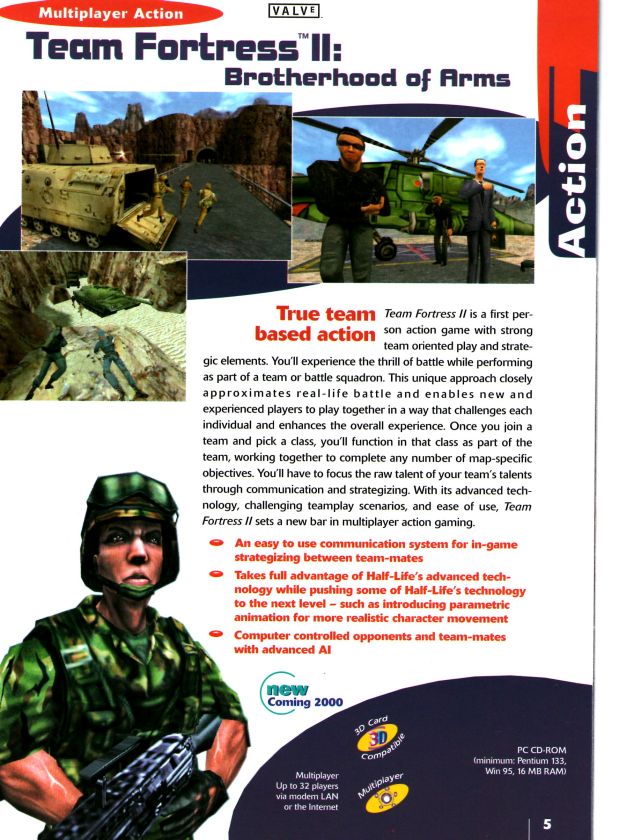 Multiplayer Action

VALVE

Team Fortress™ II: Brotherhood of Arms

Action

True team based action

Team Fortress II is a first person action game with strong team oriented play and strategic elements. You'll experience the thrill of battle while performing as part of a team or battle squadron. This unique approach closely approximates real-life battle and enables new and experienced players to play together in a way that challenges each individual and enhances the overall experience. Once you join a team and pick a class, you'll function in that class as part of the team, working together to complete any number of map-specific objectives. You'll have to focus the raw talent of your team's talents through communication and strategizing. With its advanced technology, challenging teamplay scenarios, and ease of use, Team Fortress II sets a new bar in multiplayer action gaming.

An easy to use communication system for in-game strategizing between team-mates

Takes full advantage of Half-Life's advanced technology while pushing some of Half-Life's technology to the next level – such as introducing parametric animation for more realistic character movement

Computer controlled opponents and team-mates with advanced AI

new
Coming 2000

3D Card 3D Compatible

Multiplayer

Multiplayer Up to 32 players via modem LAN or the Internet

PC CD-ROM (minimum: Pentium 133, Win 95, 16 MB RAM)

5